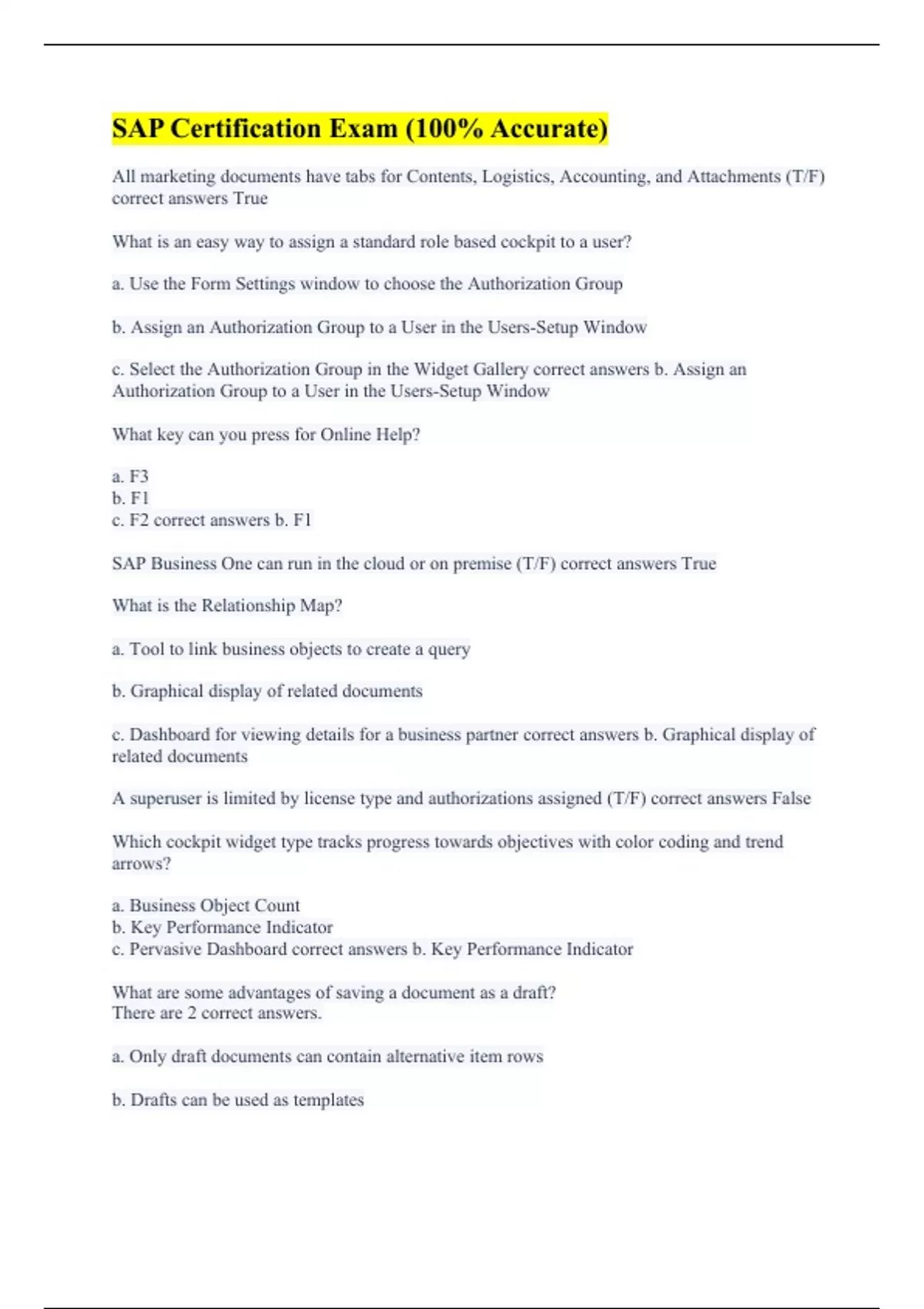 SAP Certification Exam (100% Accurate)

All marketing documents have tabs for Contents, Logistics, Accounting, and Attachments (T/F) correct answers True

What is an easy way to assign a standard role based cockpit to a user?

a. Use the Form Settings window to choose the Authorization Group

b. Assign an Authorization Group to a User in the Users-Setup Window

c. Select the Authorization Group in the Widget Gallery correct answers b. Assign an Authorization Group to a User in the Users-Setup Window

What key can you press for Online Help?

a. F3
b. F1
c. F2 correct answers b. F1

SAP Business One can run in the cloud or on premise (T/F) correct answers True

What is the Relationship Map?

a. Tool to link business objects to create a query

b. Graphical display of related documents

c. Dashboard for viewing details for a business partner correct answers b. Graphical display of related documents

A superuser is limited by license type and authorizations assigned (T/F) correct answers False

Which cockpit widget type tracks progress towards objectives with color coding and trend arrows?

a. Business Object Count
b. Key Performance Indicator
c. Pervasive Dashboard correct answers b. Key Performance Indicator

What are some advantages of saving a document as a draft?
There are 2 correct answers.

a. Only draft documents can contain alternative item rows

b. Drafts can be used as templates